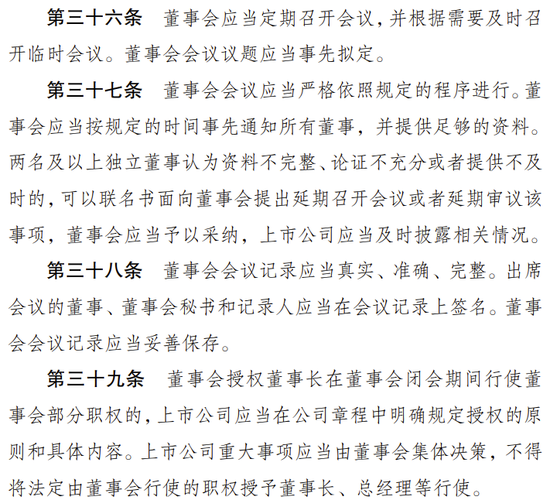 第三十六条　董事会应当定期召开会议，并根据需要及时召开临时会议。董事会会议议题应当事先拟定。

第三十七条　董事会会议应当严格依照规定的程序进行。董事会应当按规定的时间事先通知所有董事，并提供足够的资料。两名及以上独立董事认为资料不完整、论证不充分或者提供不及时的，可以联名书面向董事会提出延期召开会议或者延期审议该事项，董事会应当予以采纳，上市公司应当及时披露相关情况。

第三十八条　董事会会议记录应当真实、准确、完整。出席会议的董事、董事会秘书和记录人应当在会议记录上签名。董事会会议记录应当妥善保存。

第三十九条　董事会授权董事长在董事会闭会期间行使董事会部分职权的，上市公司应当在公司章程中明确规定授权的原则和具体内容。上市公司重大事项应当由董事会集体决策，不得将法定由董事会行使的职权授予董事长、总经理等行使。